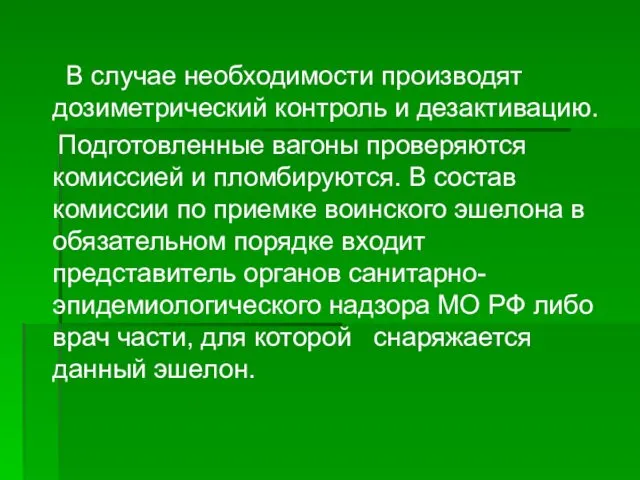 В случае необходимости производят дозиметрический контроль и дезактивацию.

Подготовленные вагоны проверяются комиссией и пломбируются. В состав комиссии по приемке воинского эшелона в обязательном порядке входит представитель органов санитарно-эпидемиологического надзора МО РФ либо врач части, для которой снаряжается данный эшелон.